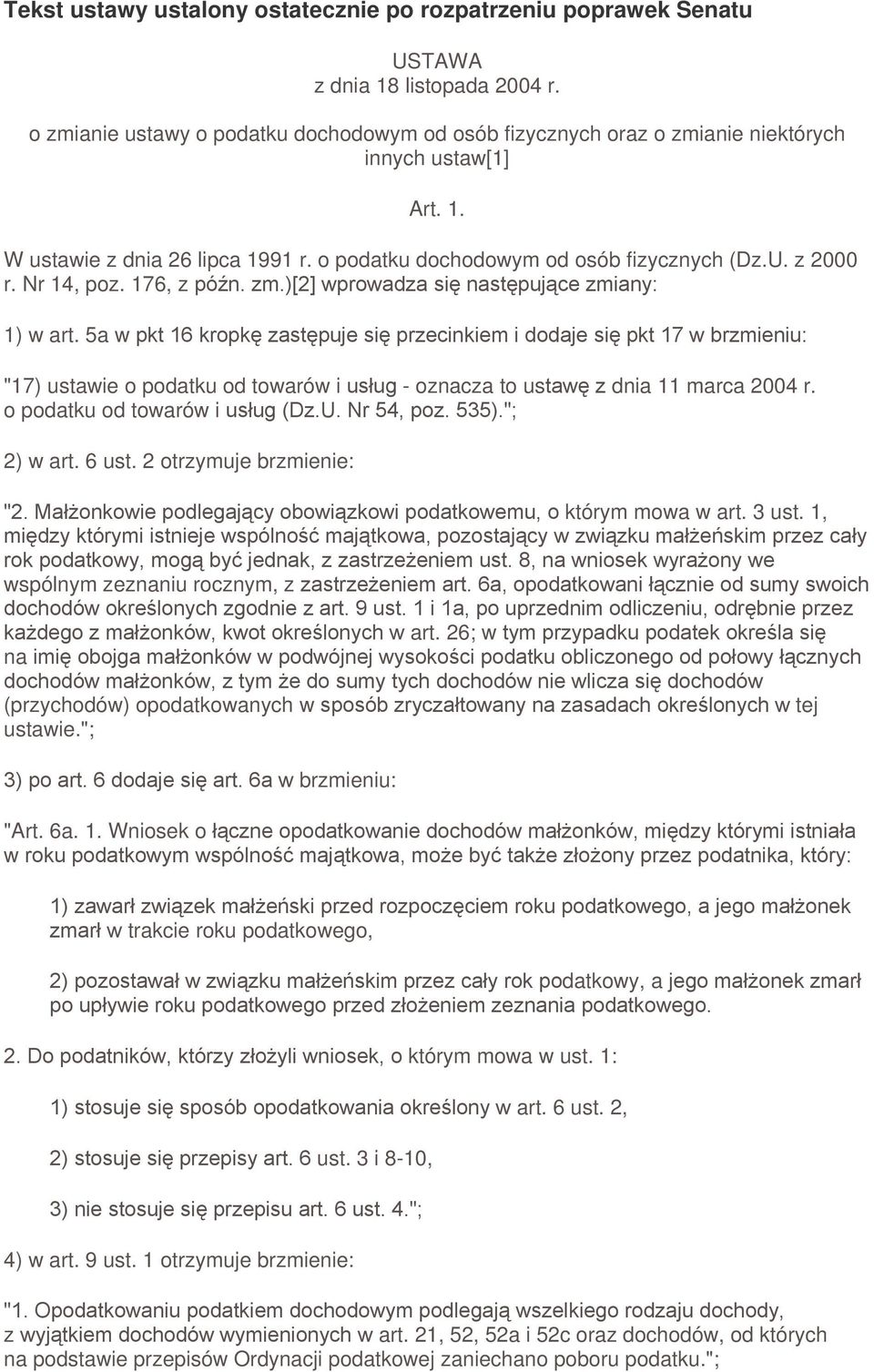 Tekst ustawy ustalony ostatecznie po rozpatrzeniu poprawek Senatu

USTAWA
z dnia 18 listopada 2004 r.

o zmianie ustawy o podatku dochodowym od osób fizycznych oraz o zmianie niektórych innych ustaw[1]

Art. 1.

W ustawie z dnia 26 lipca 1991 r. o podatku dochodowym od osób fizycznych (Dz.U. z 2000 r. Nr 14, poz. 176, z późn. zm.)[2] wprowadza się następujące zmiany:

1) w art. 5a w pkt 16 kropkę zastępuje się przecinkiem i dodaje się pkt 17 w brzmieniu:

"17) ustawie o podatku od towarów i usług - oznacza to ustawę z dnia 11 marca 2004 r. o podatku od towarów i usług (Dz.U. Nr 54, poz. 535).";

2) w art. 6 ust. 2 otrzymuje brzmienie:

"2. Małżonkowie podlegający obowiązkowi podatkowemu, o którym mowa w art. 3 ust. 1, między którymi istnieje wspólność majątkowa, pozostający w związku małżeńskim przez cały rok podatkowy, mogą być jednak, z zastrzeżeniem ust. 8, na wniosek wyrażony we wspólnym zeznaniu rocznym, z zastrzeżeniem art. 6a, opodatkowani łącznie od sumy swoich dochodów określonych zgodnie z art. 9 ust. 1 i 1a, po uprzednim odliczeniu, odrębnie przez każdego z małżonków, kwot określonych w art. 26; w tym przypadku podatek określa się na imię obojga małżonków w podwójnej wysokości podatku obliczonego od połowy łącznych dochodów małżonków, z tym że do sumy tych dochodów nie wlicza się dochodów (przychodów) opodatkowanych w sposób zryczałtowany na zasadach określonych w tej ustawie.";

3) po art. 6 dodaje się art. 6a w brzmieniu:

"Art. 6a. 1. Wniosek o łączne opodatkowanie dochodów małżonków, między którymi istniała w roku podatkowym wspólność majątkowa, może być także złożony przez podatnika, który:

1) zawarł związek małżeński przed rozpoczęciem roku podatkowego, a jego małżonek zmarł w trakcie roku podatkowego,

2) pozostawał w związku małżeńskim przez cały rok podatkowy, a jego małżonek zmarł po upływie roku podatkowego przed złożeniem zeznania podatkowego.

2. Do podatników, którzy złożyli wniosek, o którym mowa w ust. 1:

1) stosuje się sposób opodatkowania określony w art. 6 ust. 2,

2) stosuje się przepisy art. 6 ust. 3 i 8-10,

3) nie stosuje się przepisu art. 6 ust. 4.";

4) w art. 9 ust. 1 otrzymuje brzmienie:

"1. Opodatkowaniu podatkiem dochodowym podlegają wszelkiego rodzaju dochody, z wyjątkiem dochodów wymienionych w art. 21, 52, 52a i 52c oraz dochodów, od których na podstawie przepisów Ordynacji podatkowej zaniechano poboru podatku.";